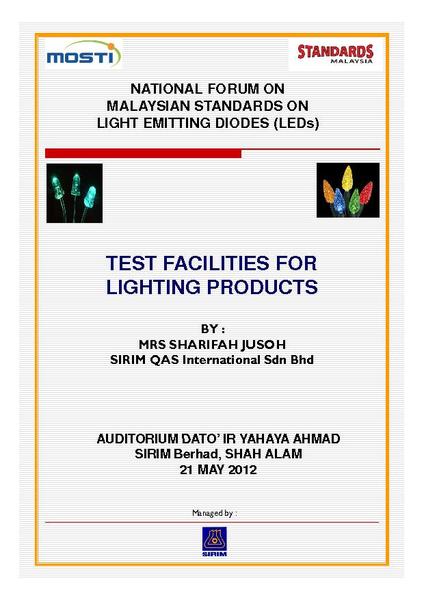 MOSTI

STANDARDS MALAYSIA

NATIONAL FORUM ON
MALAYSIAN STANDARDS ON
LIGHT EMITTING DIODES (LEDs)

TEST FACILITIES FOR
LIGHTING PRODUCTS

BY :
MRS SHARIFAH JUSOH
SIRIM QAS International Sdn Bhd

AUDITORIUM DATO' IR YAHAYA AHMAD
SIRIM Berhad, SHAH ALAM
21 MAY 2012

Managed by :

SIRIM